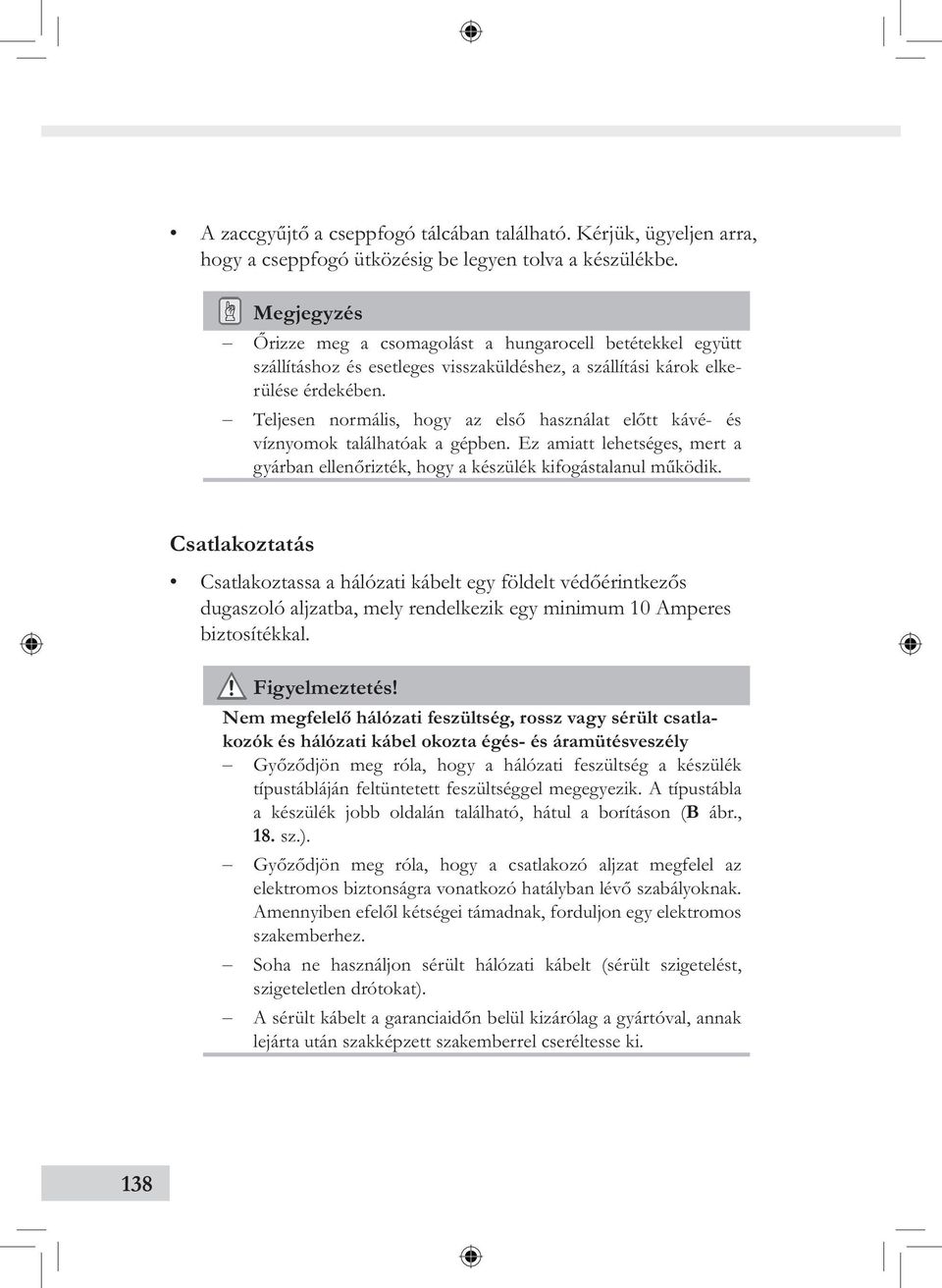 • A zaccgyűjtő a cseppfogó tálcában található. Kérjük, ügyeljen arra, hogy a cseppfogó ütközésig be legyen tolva a készülékbe.

Megjegyzés

– Őrizze meg a csomagolást a hungarocell betétekkel együtt szállításhoz és esetleges visszaküldéshez, a szállítási károk elkerülése érdekében.

– Teljesen normális, hogy az első használat előtt kávé- és víznyomok találhatóak a gépben. Ez amiatt lehetséges, mert a gyárban ellenőrizték, hogy a készülék kifogástalanul működik.

Csatlakoztatás

• Csatlakoztassa a hálózati kábelt egy földelt védőérintkezős dugaszoló aljzatba, mely rendelkezik egy minimum 10 Amperes biztosítékkal.

Figyelmeztetés!

Nem megfelelő hálózati feszültség, rossz vagy sérült csatlakozók és hálózati kábel okozta égés- és áramütésveszély

– Győződjön meg róla, hogy a hálózati feszültség a készülék típustábláján feltüntetett feszültséggel megegyezik. A típustábla a készülék jobb oldalán található, hátul a borításon (B ábr., 18. sz.).

– Győződjön meg róla, hogy a csatlakozó aljzat megfelel az elektromos biztonságra vonatkozó hatályban lévő szabályoknak. Amennyiben efelől kétségei támadnak, forduljon egy elektromos szakemberhez.

– Soha ne használjon sérült hálózati kábelt (sérült szigetelést, szigeteletlen drótokat).

– A sérült kábelt a garanciaidőn belül kizárólag a gyártóval, annak lejárta után szakképzett szakemberrel cseréltesse ki.

138